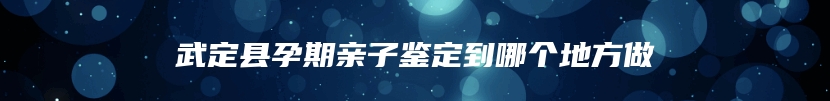 武定县孕期亲子鉴定到哪个地方做